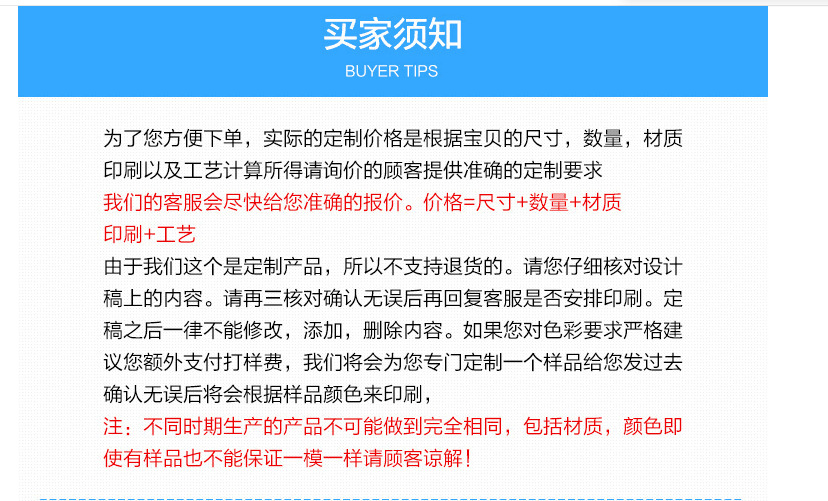 买家须知
BUYER TIPS

为了您方便下单，实际的定制价格是根据宝贝的尺寸，数量，材质印刷以及工艺计算所得请询价的顾客提供准确的定制要求
我们的客服会尽快给您准确的报价。价格=尺寸+数量+材质印刷+工艺
由于我们这个是定制产品，所以不支持退货的。请您仔细核对设计稿上的内容。请再三核对确认无误后再回复客服是否安排印刷。定稿之后一律不能修改，添加，删除内容。如果您对色彩要求严格建议您额外支付打样费，我们将会为您专门定制一个样品给您发过去确认无误后将会根据样品颜色来印刷，
注：不同时期生产的产品不可能做到完全相同，包括材质，颜色即使有样品也不能保证一模一样请顾客谅解！